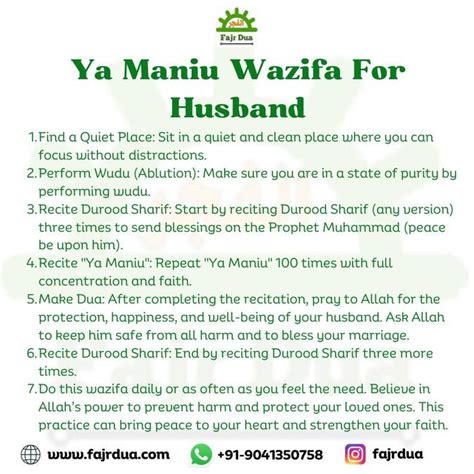 الفجر
Fajr Dua

Ya Maniu Wazifa For Husband

1. Find a Quiet Place: Sit in a quiet and clean place where you can focus without distractions.
2. Perform Wudu (Ablution): Make sure you are in a state of purity by performing wudu.
3. Recite Durood Sharif: Start by reciting Durood Sharif (any version) three times to send blessings on the Prophet Muhammad (peace be upon him).
4. Recite "Ya Maniu": Repeat "Ya Maniu" 100 times with full concentration and faith.
5. Make Dua: After completing the recitation, pray to Allah for the protection, happiness, and well-being of your husband. Ask Allah to keep him safe from all harm and to bless your marriage.
6. Recite Durood Sharif: End by reciting Durood Sharif three more times.
7. Do this wazifa daily or as often as you feel the need. Believe in Allah's power to prevent harm and protect your loved ones. This practice can bring peace to your heart and strengthen your faith.

www.fajrdua.com +91-9041350758 fajrdua